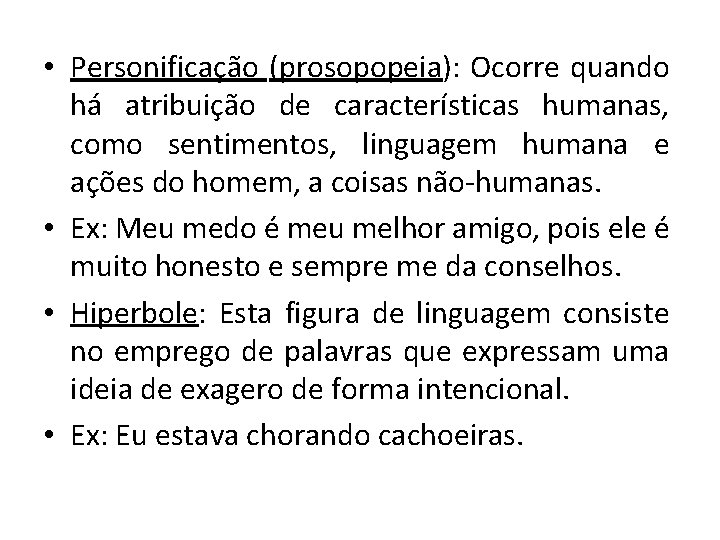 • Personificação (prosopopeia): Ocorre quando há atribuição de características humanas, como sentimentos, linguagem humana e ações do homem, a coisas não-humanas.

• Ex: Meu medo é meu melhor amigo, pois ele é muito honesto e sempre me da conselhos.

• Hiperbole: Esta figura de linguagem consiste no emprego de palavras que expressam uma ideia de exagero de forma intencional.

• Ex: Eu estava chorando cachoeiras.